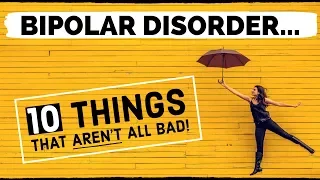 BIPOLAR DISORDER...

10 THINGS THAT AREN'T ALL BAD!